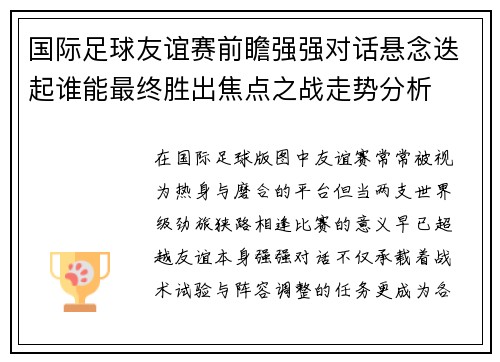 国际足球友谊赛前瞻强强对话悬念迭起谁能最终胜出焦点之战走势分析

在国际足球版图中友谊赛常常被视为热身与磨合的平台但当两支世界级劲旅狭路相逢比赛的意义早已超越友谊本身强强对话不仅承载着战术试验与阵容调整的任务更成为各